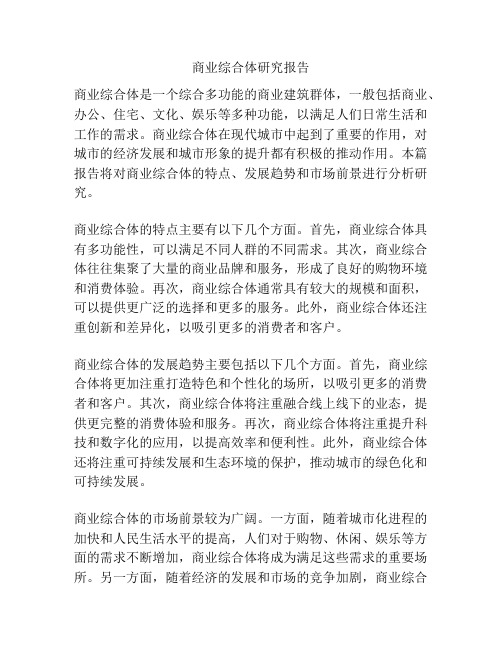 商业综合体研究报告

商业综合体是一个综合多功能的商业建筑群体，一般包括商业、办公、住宅、文化、娱乐等多种功能，以满足人们日常生活和工作的需求。商业综合体在现代城市中起到了重要的作用，对城市的经济发展和城市形象的提升都有积极的推动作用。本篇报告将对商业综合体的特点、发展趋势和市场前景进行分析研究。

商业综合体的特点主要有以下几个方面。首先，商业综合体具有多功能性，可以满足不同人群的不同需求。其次，商业综合体往往集聚了大量的商业品牌和服务，形成了良好的购物环境和消费体验。再次，商业综合体通常具有较大的规模和面积，可以提供更广泛的选择和更多的服务。此外，商业综合体还注重创新和差异化，以吸引更多的消费者和客户。

商业综合体的发展趋势主要包括以下几个方面。首先，商业综合体将更加注重打造特色和个性化的场所，以吸引更多的消费者和客户。其次，商业综合体将注重融合线上线下的业态，提供更完整的消费体验和服务。再次，商业综合体将注重提升科技和数字化的应用，以提高效率和便利性。此外，商业综合体还将注重可持续发展和生态环境的保护，推动城市的绿色化和可持续发展。

商业综合体的市场前景较为广阔。一方面，随着城市化进程的加快和人民生活水平的提高，人们对于购物、休闲、娱乐等方面的需求不断增加，商业综合体将成为满足这些需求的重要场所。另一方面，随着经济的发展和市场的竞争加剧，商业综合